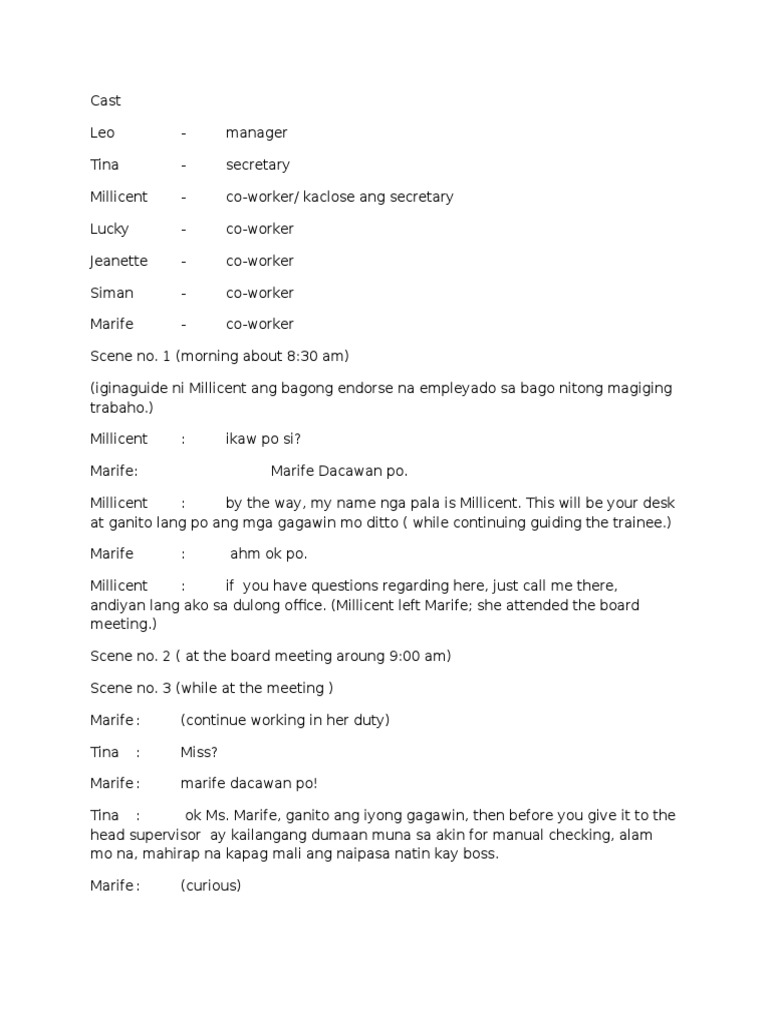 Cast

Leo - manager

Tina - secretary

Millicent - co-worker/ kaclose ang secretary

Lucky - co-worker

Jeanette - co-worker

Siman - co-worker

Marife - co-worker

Scene no. 1 (morning about 8:30 am)

(iginaguide ni Millicent ang bagong endorse na empleyado sa bago nitong magiging trabaho.)

Millicent : ikaw po si?

Marife: Marife Dacawan po.

Millicent : by the way, my name nga pala is Millicent. This will be your desk at ganito lang po ang mga gagawin mo ditto ( while continuing guiding the trainee.)

Marife : ahm ok po.

Millicent : if you have questions regarding here, just call me there, andiyan lang ako sa dulong office. (Millicent left Marife; she attended the board meeting.)

Scene no. 2 ( at the board meeting aroung 9:00 am)

Scene no. 3 (while at the meeting )

Marife : (continue working in her duty)

Tina : Miss?

Marife : marife dacawan po!

Tina : ok Ms. Marife, ganito ang iyong gagawin, then before you give it to the head supervisor ay kailangang dumaan muna sa akin for manual checking, alam mo na, mahirap na kapag mali ang naipasa natin kay boss.

Marife : (curious)